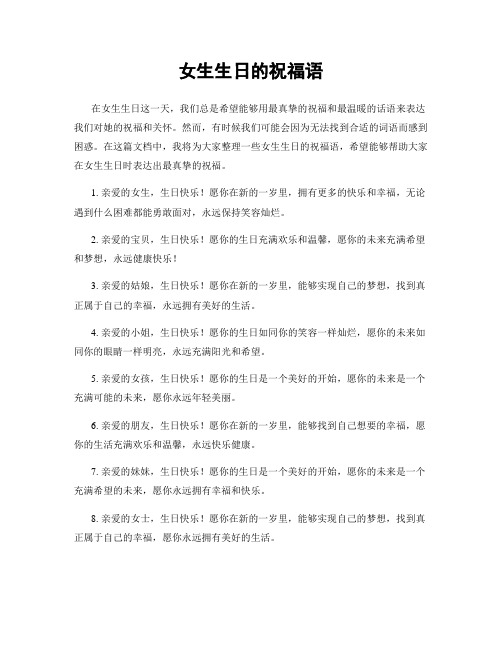 女生生日的祝福语

在女生生日这一天，我们总是希望能够用最真挚的祝福和最温暖的话语来表达我们对她的祝福和关怀。然而，有时候我们可能会因为无法找到合适的词语而感到困惑。在这篇文档中，我将为大家整理一些女生生日的祝福语，希望能够帮助大家在女生生日时表达出最真挚的祝福。

1. 亲爱的女生，生日快乐！愿你在新的一岁里，拥有更多的快乐和幸福，无论遇到什么困难都能勇敢面对，永远保持笑容灿烂。

2. 亲爱的宝贝，生日快乐！愿你的生日充满欢乐和温馨，愿你的未来充满希望和梦想，永远健康快乐！

3. 亲爱的姑娘，生日快乐！愿你在新的一岁里，能够实现自己的梦想，找到真正属于自己的幸福，永远拥有美好的生活。

4. 亲爱的小姐，生日快乐！愿你的生日如同你的笑容一样灿烂，愿你的未来如同你的眼睛一样明亮，永远充满阳光和希望。

5. 亲爱的女孩，生日快乐！愿你的生日是一个美好的开始，愿你的未来是一个充满可能的未来，愿你永远年轻美丽。

6. 亲爱的朋友，生日快乐！愿你在新的一岁里，能够找到自己想要的幸福，愿你的生活充满欢乐和温馨，永远快乐健康。

7. 亲爱的妹妹，生日快乐！愿你的生日是一个美好的开始，愿你的未来是一个充满希望的未来，愿你永远拥有幸福和快乐。

8. 亲爱的女士，生日快乐！愿你在新的一岁里，能够实现自己的梦想，找到真正属于自己的幸福，愿你永远拥有美好的生活。